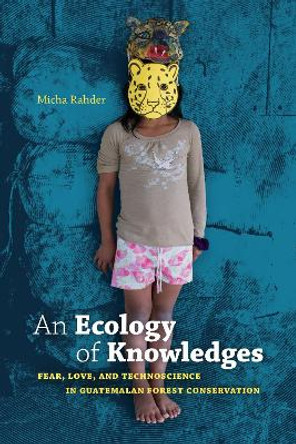 Micha Rahder

An Ecology of Knowledges

FEAR, LOVE, AND TECHNOSCIENCE IN GUATEMALAN FOREST CONSERVATION